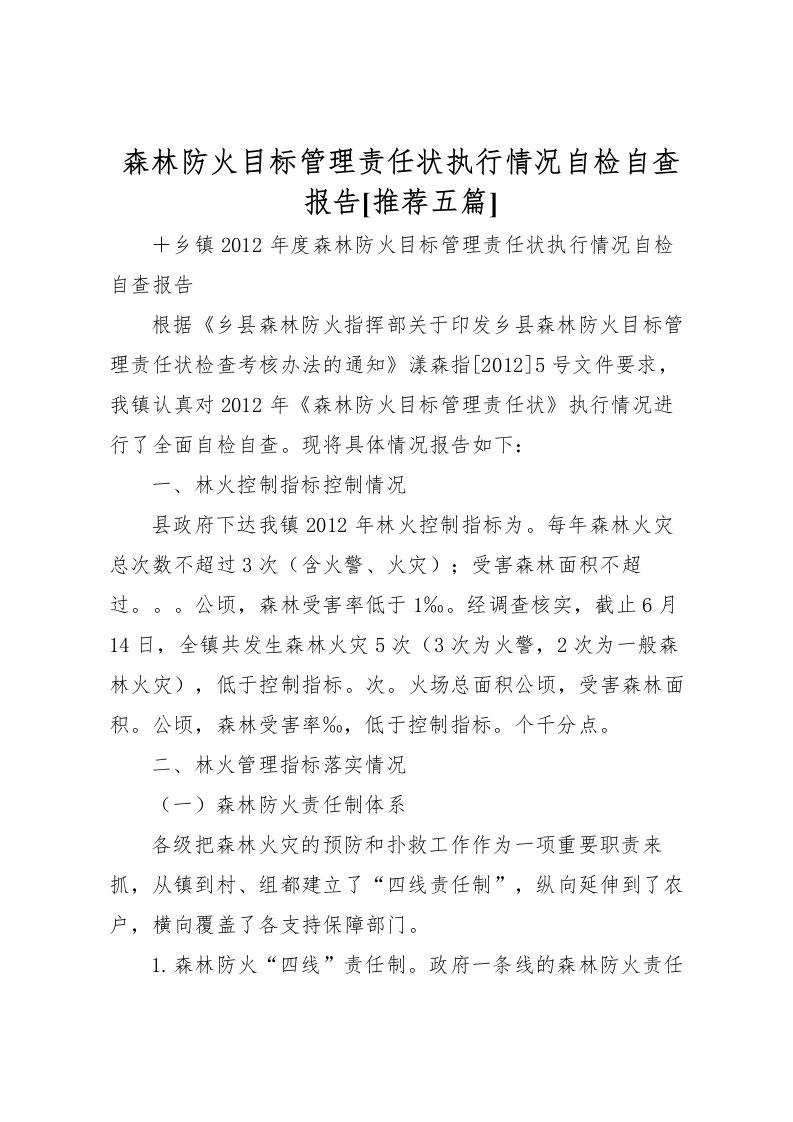 森林防火目标管理责任状执行情况自检自查报告[推荐五篇]

十乡镇2012年度森林防火目标管理责任状执行情况自检自查报告

根据《乡县森林防火指挥部关于印发乡县森林防火目标管理责任状检查考核办法的通知》漾森指[2012]5号文件要求，我镇认真对2012年《森林防火目标管理责任状》执行情况进行了全面自检自查。现将具体情况报告如下：

一、林火控制指标控制情况

县政府下达我镇2012年林火控制指标为。每年森林火灾总次数不超过3次（含火警、火灾）；受害森林面积不超过。。。公顷，森林受害率低于1‰。经调查核实，截止6月14日，全镇共发生森林火灾5次（3次为火警，2次为一般森林火灾），低于控制指标。次。火场总面积公顷，受害森林面积。公顷，森林受害率‰，低于控制指标。个千分点。

二、林火管理指标落实情况

（一）森林防火责任制体系

各级把森林火灾的预防和扑救工作作为一项重要职责来抓，从镇到村、组都建立了“四线责任制”，纵向延伸到了农户，横向覆盖了各支持保障部门。

1.森林防火“四线”责任制。政府一条线的森林防火责任